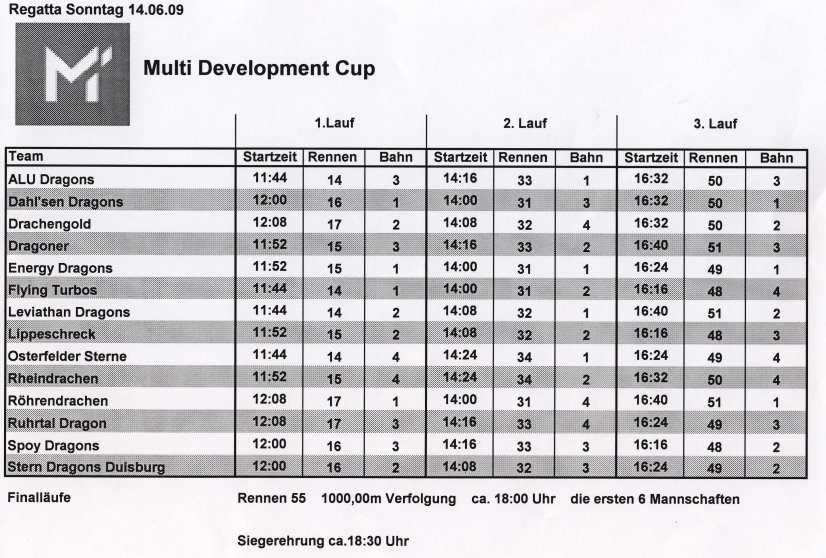 Regatta Sonntag 14.06.09

M

Multi Development Cup

| | 1.Lauf | | | 2. Lauf | | | 3. Lauf | | |
|---|---|---|---|---|---|---|---|---|---|
| Team | Startzeit | Rennen | Bahn | Startzeit | Rennen | Bahn | Startzeit | Rennen | Bahn |
| ALU Dragons | 11:44 | 14 | 3 | 14:16 | 33 | 1 | 16:32 | 50 | 3 |
| Dahl'sen Dragons | 12:00 | 16 | 1 | 14:00 | 31 | 3 | 16:32 | 50 | 1 |
| Drachengold | 12:08 | 17 | 2 | 14:08 | 32 | 4 | 16:32 | 50 | 2 |
| Dragoner | 11:52 | 15 | 3 | 14:16 | 33 | 2 | 16:40 | 51 | 3 |
| Energy Dragons | 11:52 | 15 | 1 | 14:00 | 31 | 1 | 16:24 | 49 | 1 |
| Flying Turbos | 11:44 | 14 | 1 | 14:00 | 31 | 2 | 16:16 | 48 | 4 |
| Leviathan Dragons | 11:44 | 14 | 2 | 14:08 | 32 | 1 | 16:40 | 51 | 2 |
| Lippeschreck | 11:52 | 15 | 2 | 14:08 | 32 | 2 | 16:16 | 48 | 3 |
| Osterfelder Sterne | 11:44 | 14 | 4 | 14:24 | 34 | 1 | 16:24 | 49 | 4 |
| Rheindrachen | 11:52 | 15 | 4 | 14:24 | 34 | 2 | 16:32 | 50 | 4 |
| Röhrendrachen | 12:08 | 17 | 1 | 14:00 | 31 | 4 | 16:40 | 51 | 1 |
| Ruhrtal Dragon | 12:08 | 17 | 3 | 14:16 | 33 | 4 | 16:24 | 49 | 3 |
| Spoy Dragons | 12:00 | 16 | 3 | 14:16 | 33 | 3 | 16:16 | 48 | 2 |
| Stern Dragons Duisburg | 12:00 | 16 | 2 | 14:08 | 32 | 3 | 16:24 | 49 | 2 |

Finalläufe Rennen 55 1000,00m Verfolgung ca. 18:00 Uhr die ersten 6 Mannschaften

Siegerehrung ca.18:30 Uhr